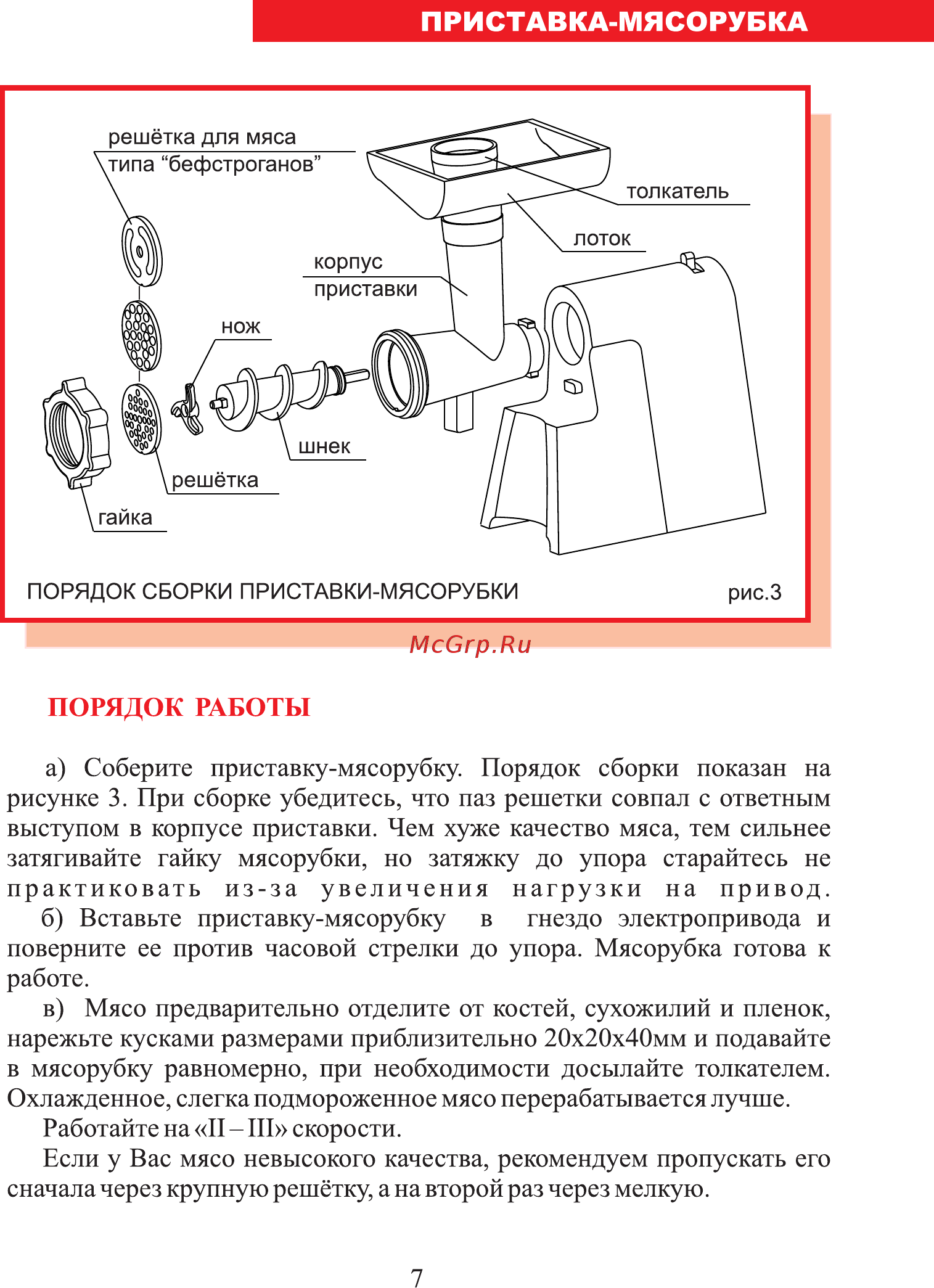 ПРИСТАВКА-МЯСОРУБКА

решётка для мяса типа “бефстроганов”

толкатель

лоток

корпус приставки

нож

шнек

решётка

гайка

ПОРЯДОК СБОРКИ ПРИСТАВКИ-МЯСОРУБКИ

рис.3

McGrp.Ru

ПОРЯДОК РАБОТЫ

а) Соберите приставку-мясорубку. Порядок сборки показан на рисунке 3. При сборке убедитесь, что паз решетки совпал с ответным выступом в корпусе приставки. Чем хуже качество мяса, тем сильнее затягивайте гайку мясорубки, но затяжку до упора старайтесь не практиковать из-за увеличения нагрузки на привод.

б) Вставьте приставку-мясорубку в гнездо электропривода и поверните ее против часовой стрелки до упора. Мясорубка готова к работе.

в) Мясо предварительно отделите от костей, сухожилий и пленок, нарежьте кусками размерами приблизительно 20х20х40мм и подавайте в мясорубку равномерно, при необходимости досылайте толкателем. Охлажденное, слегка подмороженное мясо перерабатывается лучше.

Работайте на «II – III» скорости.

Если у Вас мясо невысокого качества, рекомендуем пропускать его сначала через крупную решётку, а на второй раз через мелкую.

7